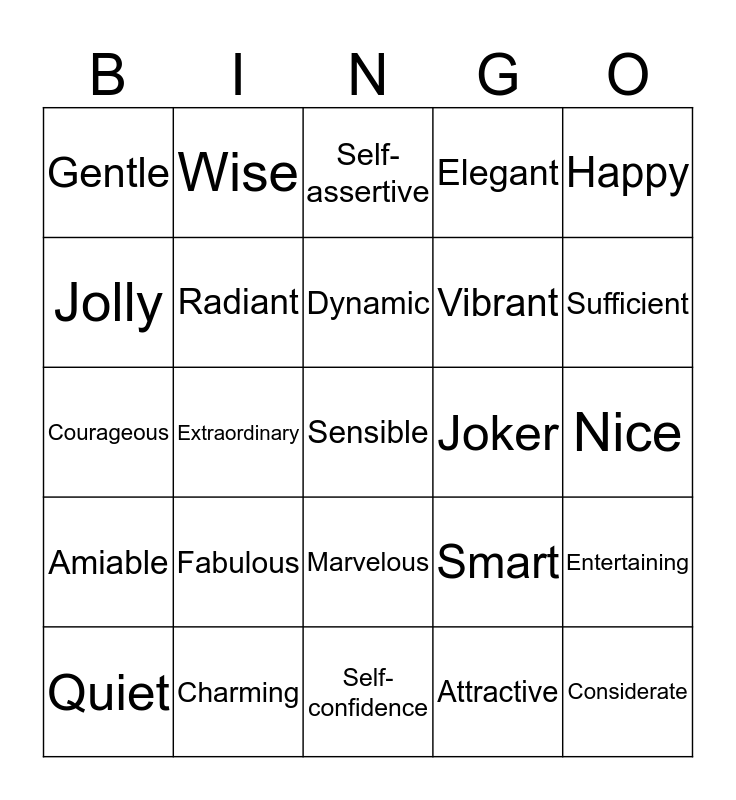 | B | I | N | G | O |
|---|---|---|---|---|
| Gentle | Wise | Self-assertive | Elegant | Happy |
| Jolly | Radiant | Dynamic | Vibrant | Sufficient |
| Courageous | Extraordinary | Sensible | Joker | Nice |
| Amiable | Fabulous | Marvelous | Smart | Entertaining |
| Quiet | Charming | Self-confidence | Attractive | Considerate |